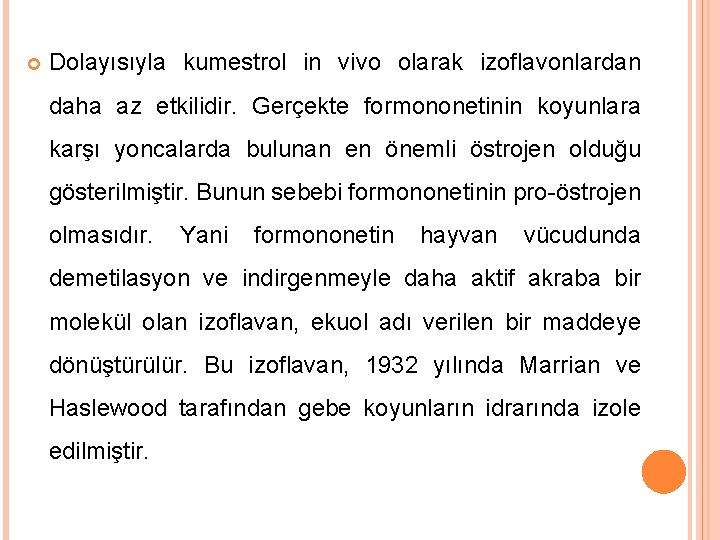 Dolayısıyla kumestrol in vivo olarak izoflavonlardan daha az etkilidir. Gerçekte formononetinin koyunlara karşı yoncalarda bulunan en önemli östrojen olduğu gösterilmiştir. Bunun sebebi formononetinin pro-östrojen olmasıdır. Yani formononetin hayvan vücudunda demetilasyon ve indirgenmeyle daha aktif akraba bir molekül olan izoflavan, ekuol adı verilen bir maddeye dönüştürülür. Bu izoflavan, 1932 yılında Marrian ve Haslewood tarafından gebe koyunların idrarında izole edilmiştir.